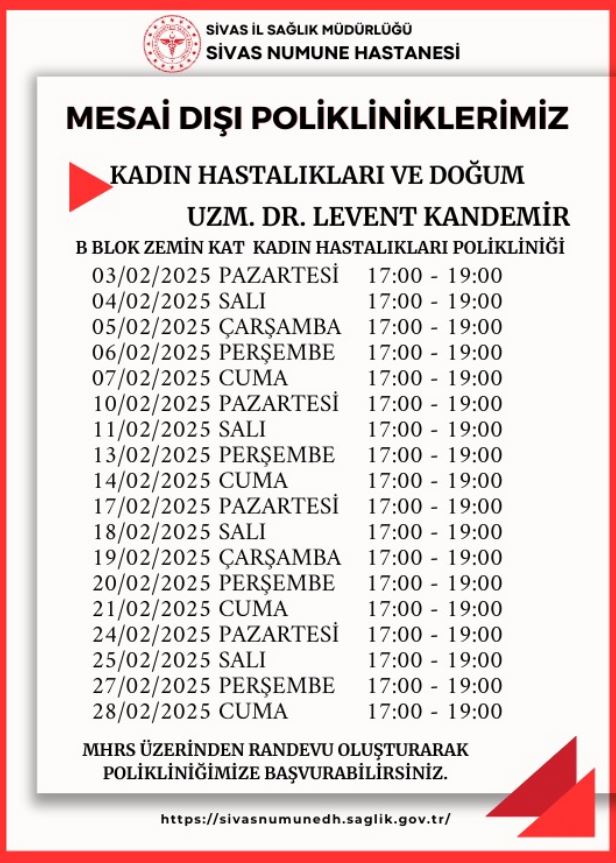 SİVAS İL SAĞLIK MÜDÜRLÜĞÜ
SİVAS NUMUNE HASTANESİ

MESAİ DIŞI POLİKLİNİKLERİMİZ

KADIN HASTALIKLARI VE DOĞUM
UZM. DR. LEVENT KANDEMİR
B BLOK ZEMİN KAT KADIN HASTALIKLARI POLİKLİNİĞİ

03/02/2025 PAZARTESİ 17:00 - 19:00
04/02/2025 SALI 17:00 - 19:00
05/02/2025 ÇARŞAMBA 17:00 - 19:00
06/02/2025 PERŞEMBE 17:00 - 19:00
07/02/2025 CUMA 17:00 - 19:00
10/02/2025 PAZARTESİ 17:00 - 19:00
11/02/2025 SALI 17:00 - 19:00
13/02/2025 PERŞEMBE 17:00 - 19:00
14/02/2025 CUMA 17:00 - 19:00
17/02/2025 PAZARTESİ 17:00 - 19:00
18/02/2025 SALI 17:00 - 19:00
19/02/2025 ÇARŞAMBA 17:00 - 19:00
20/02/2025 PERŞEMBE 17:00 - 19:00
21/02/2025 CUMA 17:00 - 19:00
24/02/2025 PAZARTESİ 17:00 - 19:00
25/02/2025 SALI 17:00 - 19:00
27/02/2025 PERŞEMBE 17:00 - 19:00
28/02/2025 CUMA 17:00 - 19:00

MHRS ÜZERİNDEN RANDEVU OLUŞTURARAK POLİKLİNİĞİMİZE BAŞVURABİLİRSİNİZ.

https://sivasnumunedh.saglik.gov.tr/